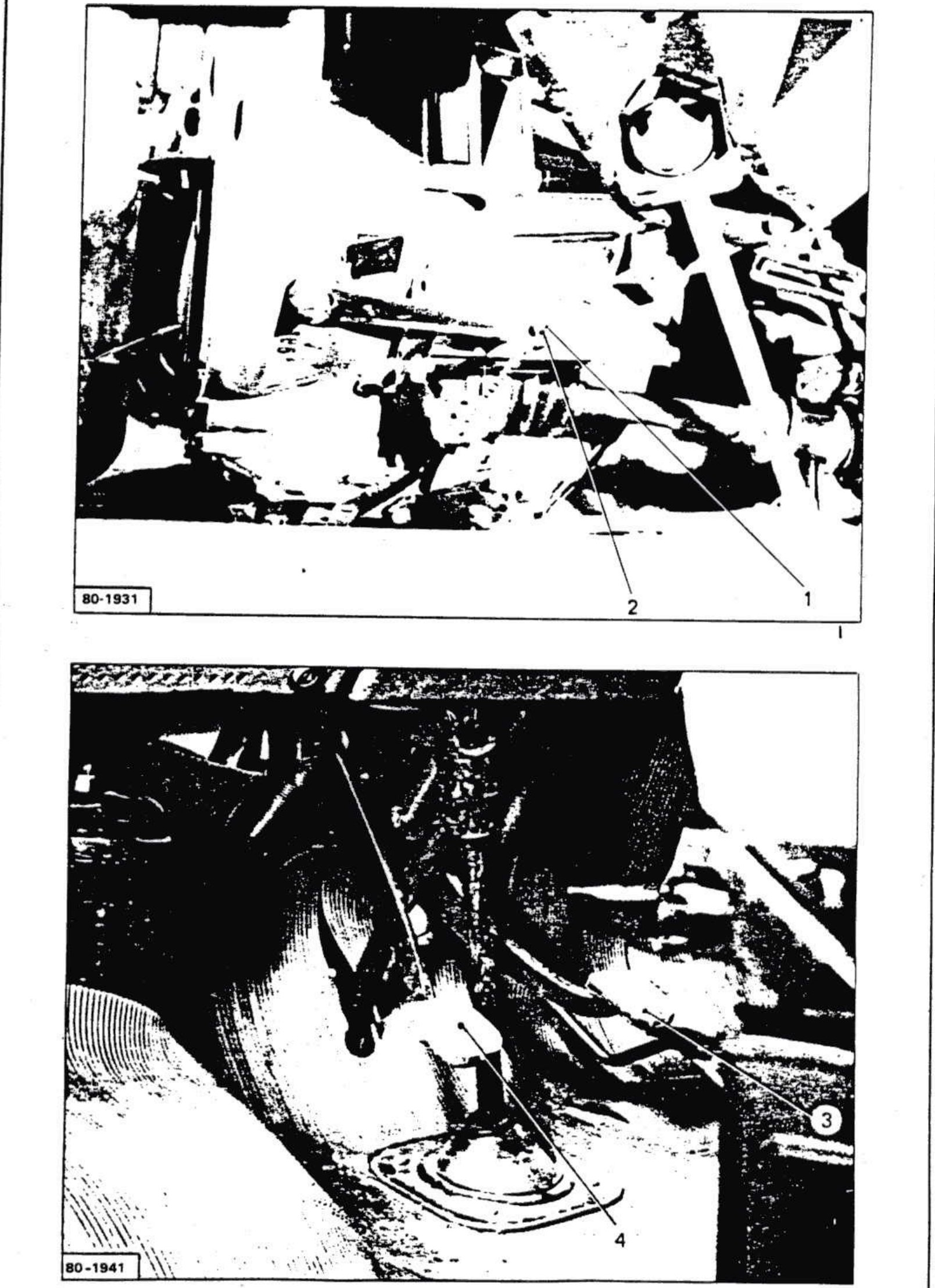 80-1931

2

1

80-1941

4

3